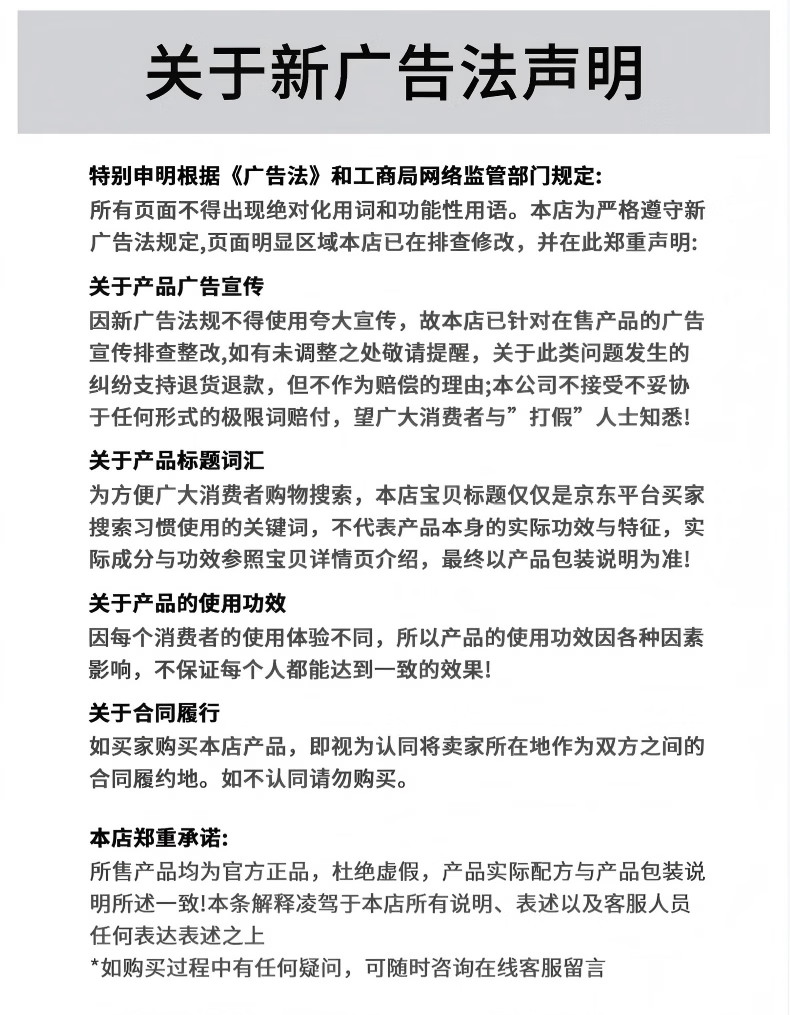 关于新广告法声明

特别申明根据《广告法》和工商局网络监管部门规定:
所有页面不得出现绝对化用词和功能性用语。本店为严格遵守新广告法规定,页面明显区域本店已在排查修改，并在此郑重声明:

关于产品广告宣传
因新广告法规不得使用夸大宣传，故本店已针对在售产品的广告宣传排查整改,如有未调整之处敬请提醒，关于此类问题发生的纠纷支持退货退款，但不作为赔偿的理由;本公司不接受不妥协于任何形式的极限词赔付，望广大消费者与”打假”人士知悉!

关于产品标题词汇
为方便广大消费者购物搜索，本店宝贝标题仅仅是京东平台买家搜索习惯使用的关键词，不代表产品本身的实际功效与特征，实际成分与功效参照宝贝详情页介绍，最终以产品包装说明为准!

关于产品的使用功效
因每个消费者的使用体验不同，所以产品的使用功效因各种因素影响，不保证每个人都能达到一致的效果!

关于合同履行
如买家购买本店产品，即视为认同将卖家所在地作为双方之间的合同履约地。如不认同请勿购买。

本店郑重承诺:
所售产品均为官方正品，杜绝虚假，产品实际配方与产品包装说明所述一致!本条解释凌驾于本店所有说明、表述以及客服人员任何表达表述之上
*如购买过程中有任何疑问，可随时咨询在线客服留言